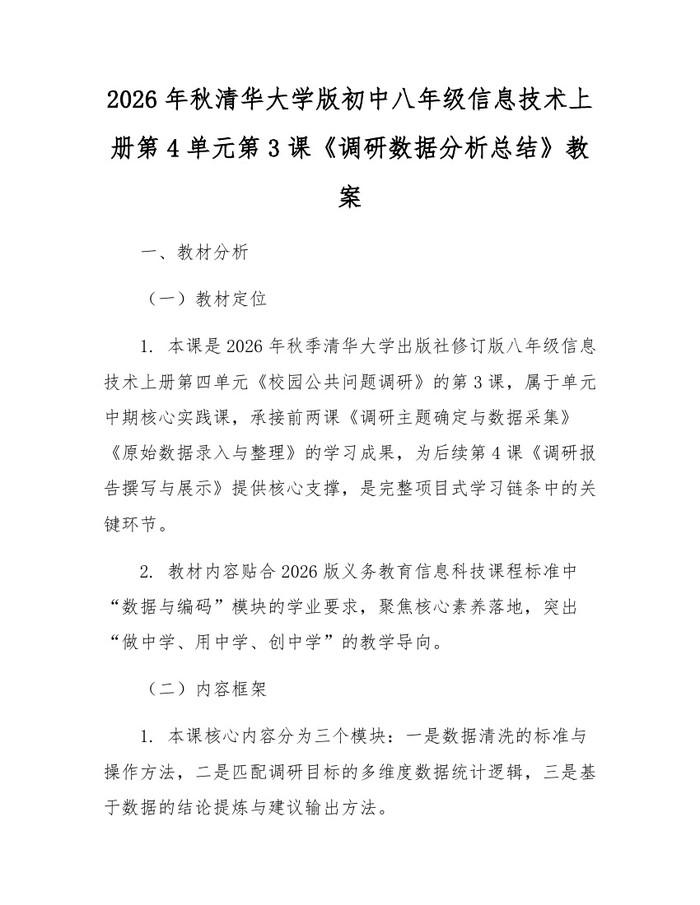 2026年秋清华大学版初中八年级信息技术上册第4单元第3课《调研数据分析总结》教案

一、教材分析

（一）教材定位

1.本课是2026年秋季清华大学出版社修订版八年级信息技术上册第四单元《校园公共问题调研》的第3课，属于单元中期核心实践课，承接前两课《调研主题确定与数据采集》《原始数据录入与整理》的学习成果，为后续第4课《调研报告撰写与展示》提供核心支撑，是完整项目式学习链条中的关键环节。

2.教材内容贴合2026版义务教育信息科技课程标准中“数据与编码”模块的学业要求，聚焦核心素养落地，突出“做中学、用中学、创中学”的教学导向。

（二）内容框架

1.本课核心内容分为三个模块：一是数据清洗的标准与操作方法，二是匹配调研目标的多维度数据统计逻辑，三是基于数据的结论提炼与建议输出方法。